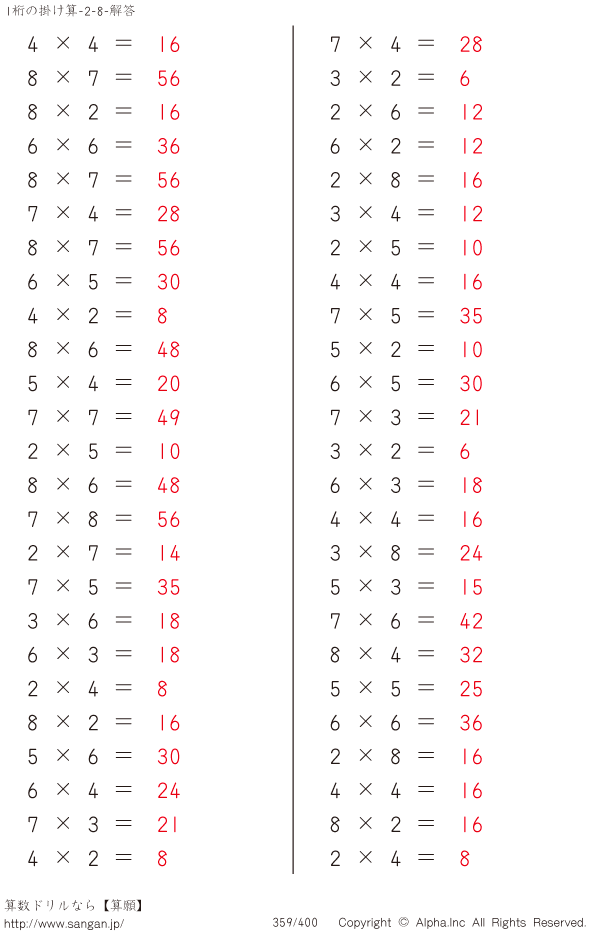 1桁の掛け算-2-8-解答

$4 \times 4 = 16$
$8 \times 7 = 56$
$8 \times 2 = 16$
$6 \times 6 = 36$
$8 \times 7 = 56$
$7 \times 4 = 28$
$8 \times 7 = 56$
$6 \times 5 = 30$
$4 \times 2 = 8$
$8 \times 6 = 48$
$5 \times 4 = 20$
$7 \times 7 = 49$
$2 \times 5 = 10$
$8 \times 6 = 48$
$7 \times 8 = 56$
$2 \times 7 = 14$
$7 \times 5 = 35$
$3 \times 6 = 18$
$6 \times 3 = 18$
$2 \times 4 = 8$
$8 \times 2 = 16$
$5 \times 6 = 30$
$6 \times 4 = 24$
$7 \times 3 = 21$
$4 \times 2 = 8$

$7 \times 4 = 28$
$3 \times 2 = 6$
$2 \times 6 = 12$
$6 \times 2 = 12$
$2 \times 8 = 16$
$3 \times 4 = 12$
$2 \times 5 = 10$
$4 \times 4 = 16$
$7 \times 5 = 35$
$5 \times 2 = 10$
$6 \times 5 = 30$
$7 \times 3 = 21$
$3 \times 2 = 6$
$6 \times 3 = 18$
$4 \times 4 = 16$
$3 \times 8 = 24$
$5 \times 3 = 15$
$7 \times 6 = 42$
$8 \times 4 = 32$
$5 \times 5 = 25$
$6 \times 6 = 36$
$2 \times 8 = 16$
$4 \times 4 = 16$
$8 \times 2 = 16$
$2 \times 4 = 8$

算数ドリルなら【算願】
http://www.sangan.jp/
359/400
Copyright © Alpha.Inc All Rights Reserved.